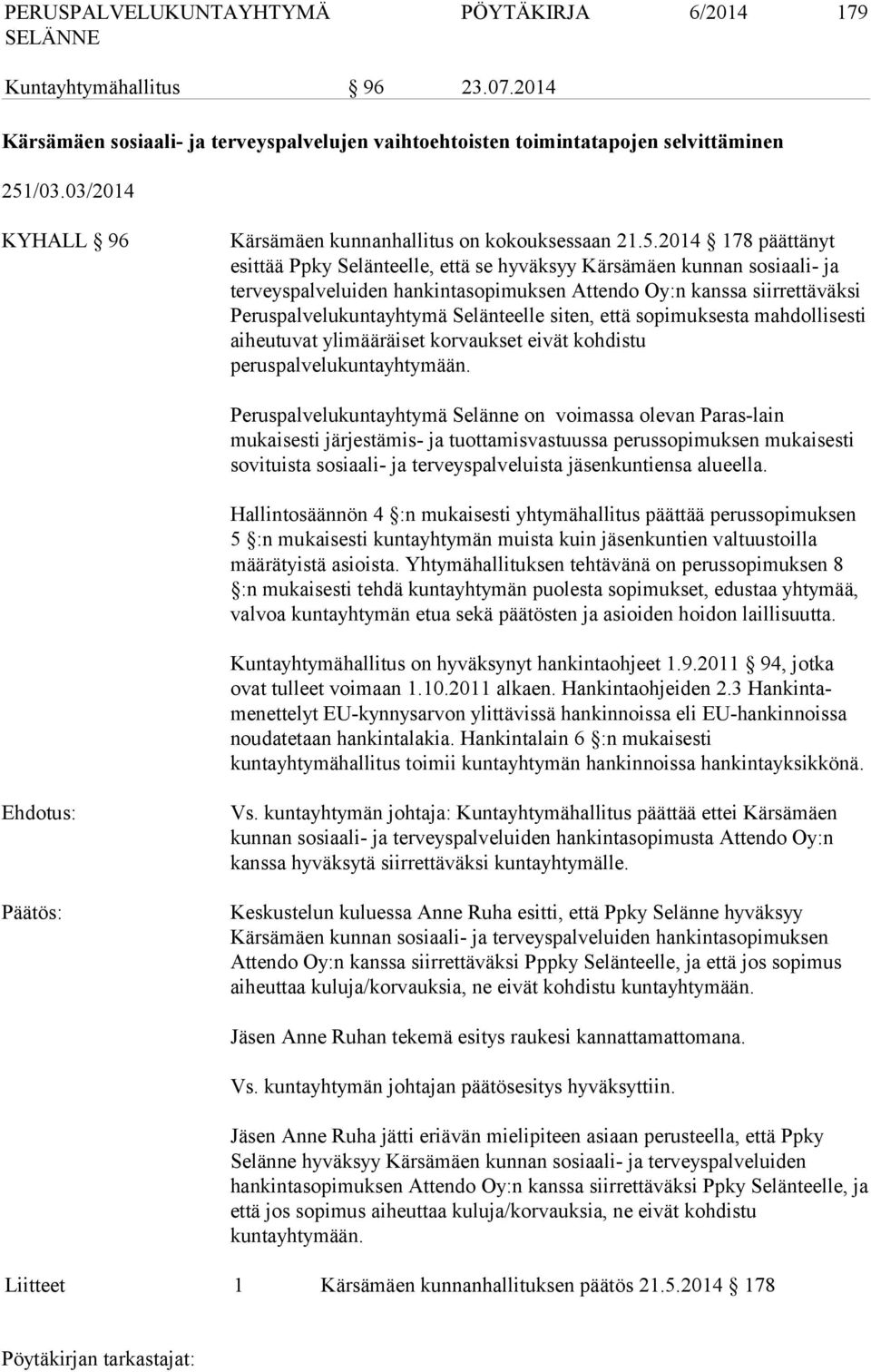 PERUSPALVELUKUNTAYHTYMÄ SELÄNNE PÖYTÄKIRJA 6/2014 179

Kuntayhtymähallitus § 96 23.07.2014

Kärsämäen sosiaali- ja terveyspalvelujen vaihtoehtoisten toimintatapojen selvittäminen

251/03.03/2014

KYHALL § 96 Kärsämäen kunnanhallitus on kokouksessaan 21.5.2014 § 178 päättänyt esittää Ppky Selänteelle, että se hyväksyy Kärsämäen kunnan sosiaali- ja terveyspalveluiden hankintasopimuksen Attendo Oy:n kanssa siirrettäväksi Peruspalvelukuntayhtymä Selänteelle siten, että sopimuksesta mahdollisesti aiheutuvat ylimääräiset korvaukset eivät kohdistu peruspalvelukuntayhtymään.

Peruspalvelukuntayhtymä Selänne on voimassa olevan Paras-lain mukaisesti järjestämis- ja tuottamisvastuussa perussopimuksen mukaisesti sovituista sosiaali- ja terveyspalveluista jäsenkuntiensa alueella.

Hallintosäännön 4 §:n mukaisesti yhtymähallitus päättää perussopimuksen 5 §:n mukaisesti kuntayhtymän muista kuin jäsenkuntien valtuustoilla määrätyistä asioista. Yhtymähallituksen tehtävänä on perussopimuksen 8 §:n mukaisesti tehdä kuntayhtymän puolesta sopimukset, edustaa yhtymää, valvoa kuntayhtymän etua sekä päätösten ja asioiden hoidon laillisuutta.

Kuntayhtymähallitus on hyväksynyt hankintaohjeet 1.9.2011 § 94, jotka ovat tulleet voimaan 1.10.2011 alkaen. Hankintaohjeiden 2.3 Hankintamenettelyt EU-kynnysarvon ylittävissä hankinnoissa eli EU-hankinnoissa noudatetaan hankintalakia. Hankintalain 6 §:n mukaisesti kuntayhtymähallitus toimii kuntayhtymän hankinnoissa hankintayksikkönä.

Ehdotus: Vs. kuntayhtymän johtaja: Kuntayhtymähallitus päättää ettei Kärsämäen kunnan sosiaali- ja terveyspalveluiden hankintasopimusta Attendo Oy:n kanssa hyväksytä siirrettäväksi kuntayhtymälle.

Päätös: Keskustelun kuluessa Anne Ruha esitti, että Ppky Selänne hyväksyy Kärsämäen kunnan sosiaali- ja terveyspalveluiden hankintasopimuksen Attendo Oy:n kanssa siirrettäväksi Pppky Selänteelle, ja että jos sopimus aiheuttaa kuluja/korvauksia, ne eivät kohdistu kuntayhtymään.

Jäsen Anne Ruhan tekemä esitys raukesi kannattamattomana.

Vs. kuntayhtymän johtajan päätösesitys hyväksyttiin.

Jäsen Anne Ruha jätti eriävän mielipiteen asiaan perusteella, että Ppky Selänne hyväksyy Kärsämäen kunnan sosiaali- ja terveyspalveluiden hankintasopimuksen Attendo Oy:n kanssa siirrettäväksi Ppky Selänteelle, ja että jos sopimus aiheuttaa kuluja/korvauksia, ne eivät kohdistu kuntayhtymään.

Liitteet 1 Kärsämäen kunnanhallituksen päätös 21.5.2014 § 178

Pöytäkirjan tarkastajat: